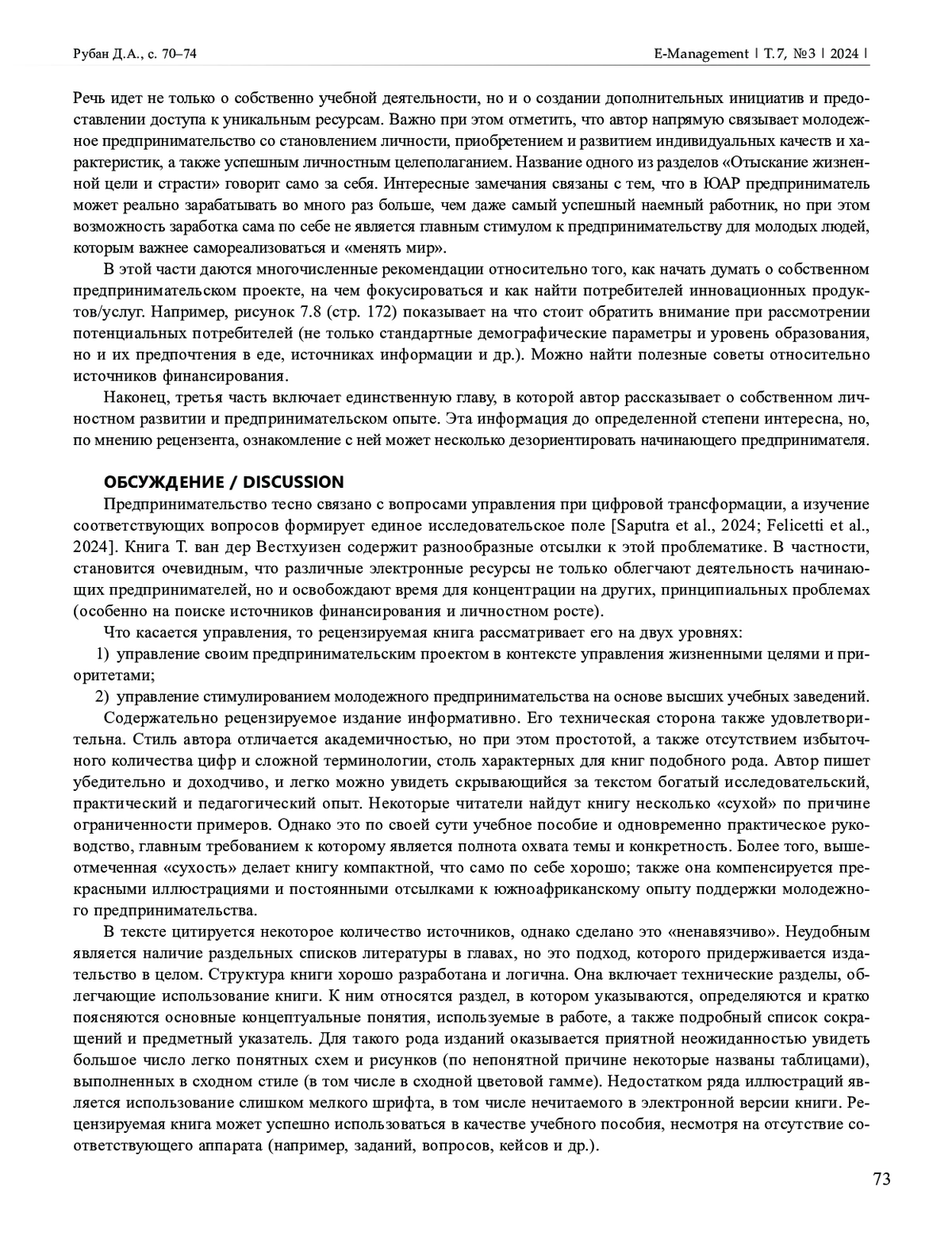 Рубан Д.А., с. 70–74

E-Management | Т. 7, №3 | 2024 |

Речь идет не только о собственно учебной деятельности, но и о создании дополнительных инициатив и предоставлении доступа к уникальным ресурсам. Важно при этом отметить, что автор напрямую связывает молодежное предпринимательство со становлением личности, приобретением и развитием индивидуальных качеств и характеристик, а также успешным личностным целеполаганием. Название одного из разделов «Отыскание жизненной цели и страсти» говорит само за себя. Интересные замечания связаны с тем, что в ЮАР предприниматель может реально зарабатывать во много раз больше, чем даже самый успешный наемный работник, но при этом возможность заработка сама по себе не является главным стимулом к предпринимательству для молодых людей, которым важнее самореализоваться и «менять мир».

В этой части даются многочисленные рекомендации относительно того, как начать думать о собственном предпринимательском проекте, на чем фокусироваться и как найти потребителей инновационных продуктов/услуг. Например, рисунок 7.8 (стр. 172) показывает на что стоит обратить внимание при рассмотрении потенциальных потребителей (не только стандартные демографические параметры и уровень образования, но и их предпочтения в еде, источниках информации и др.). Можно найти полезные советы относительно источников финансирования.

Наконец, третья часть включает единственную главу, в которой автор рассказывает о собственном личностном развитии и предпринимательском опыте. Эта информация до определенной степени интересна, но, по мнению рецензента, ознакомление с ней может несколько дезориентировать начинающего предпринимателя.

ОБСУЖДЕНИЕ / DISCUSSION

Предпринимательство тесно связано с вопросами управления при цифровой трансформации, а изучение соответствующих вопросов формирует единое исследовательское поле [Saputra et al., 2024; Felicetti et al., 2024]. Книга Т. ван дер Вестхуизен содержит разнообразные отсылки к этой проблематике. В частности, становится очевидным, что различные электронные ресурсы не только облегчают деятельность начинающих предпринимателей, но и освобождают время для концентрации на других, принципиальных проблемах (особенно на поиске источников финансирования и личностном росте).

Что касается управления, то рецензируемая книга рассматривает его на двух уровнях:

1) управление своим предпринимательским проектом в контексте управления жизненными целями и приоритетами;

2) управление стимулированием молодежного предпринимательства на основе высших учебных заведений.

Содержательно рецензируемое издание информативно. Его техническая сторона также удовлетворительна. Стиль автора отличается академичностью, но при этом простотой, а также отсутствием избыточного количества цифр и сложной терминологии, столь характерных для книг подобного рода. Автор пишет убедительно и доходчиво, и легко можно увидеть скрывающийся за текстом богатый исследовательский, практический и педагогический опыт. Некоторые читатели найдут книгу несколько «сухой» по причине ограниченности примеров. Однако это по своей сути учебное пособие и одновременно практическое руководство, главным требованием к которому является полнота охвата темы и конкретность. Более того, вышеотмеченная «сухость» делает книгу компактной, что само по себе хорошо; также она компенсируется прекрасными иллюстрациями и постоянными отсылками к южноафриканскому опыту поддержки молодежного предпринимательства.

В тексте цитируется некоторое количество источников, однако сделано это «ненавязчиво». Неудобным является наличие раздельных списков литературы в главах, но это подход, которого придерживается издательство в целом. Структура книги хорошо разработана и логична. Она включает технические разделы, облегчающие использование книги. К ним относятся раздел, в котором указываются, определяются и кратко поясняются основные концептуальные понятия, используемые в работе, а также подробный список сокращений и предметный указатель. Для такого рода изданий оказывается приятной неожиданностью увидеть большое число легко понятных схем и рисунков (по непонятной причине некоторые названы таблицами), выполненных в сходном стиле (в том числе в сходной цветовой гамме). Недостатком ряда иллюстраций является использование слишком мелкого шрифта, в том числе нечитаемого в электронной версии книги. Рецензируемая книга может успешно использоваться в качестве учебного пособия, несмотря на отсутствие соответствующего аппарата (например, заданий, вопросов, кейсов и др.).

73